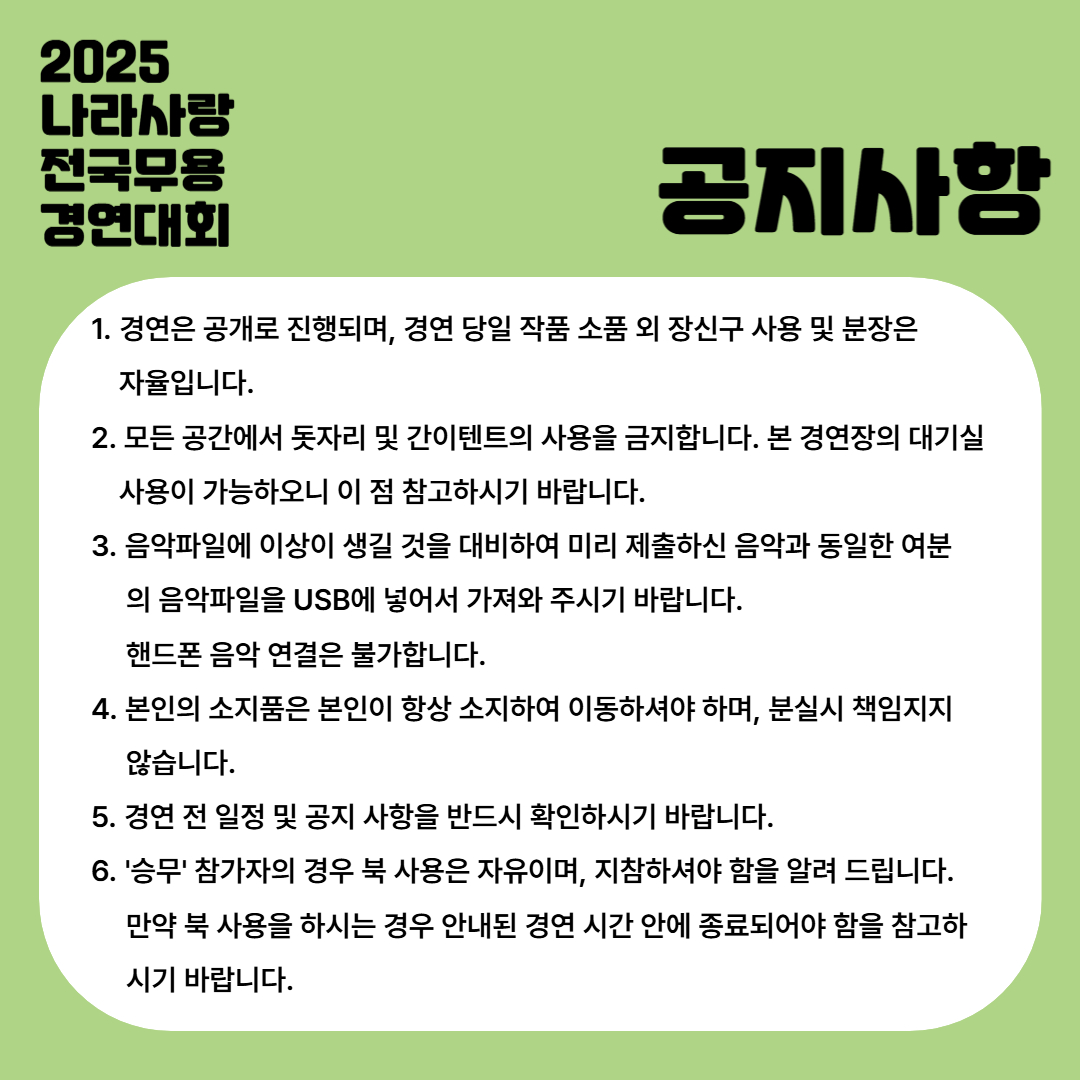 2025
나라사랑
전국무용
경연대회

공지사항

1. 경연은 공개로 진행되며, 경연 당일 작품 소품 외 장신구 사용 및 분장은 자율입니다.

2. 모든 공간에서 돗자리 및 간이텐트의 사용을 금지합니다. 본 경연장의 대기실 사용이 가능하오니 이 점 참고하시기 바랍니다.

3. 음악파일에 이상이 생길 것을 대비하여 미리 제출하신 음악과 동일한 여분의 음악파일을 USB에 넣어서 가져와 주시기 바랍니다.
핸드폰 음악 연결은 불가합니다.

4. 본인의 소지품은 본인이 항상 소지하여 이동하셔야 하며, 분실시 책임지지 않습니다.

5. 경연 전 일정 및 공지 사항을 반드시 확인하시기 바랍니다.

6. '승무' 참가자의 경우 북 사용은 자유이며, 지참하셔야 함을 알려 드립니다.
만약 북 사용을 하시는 경우 안내된 경연 시간 안에 종료되어야 함을 참고하시기 바랍니다.